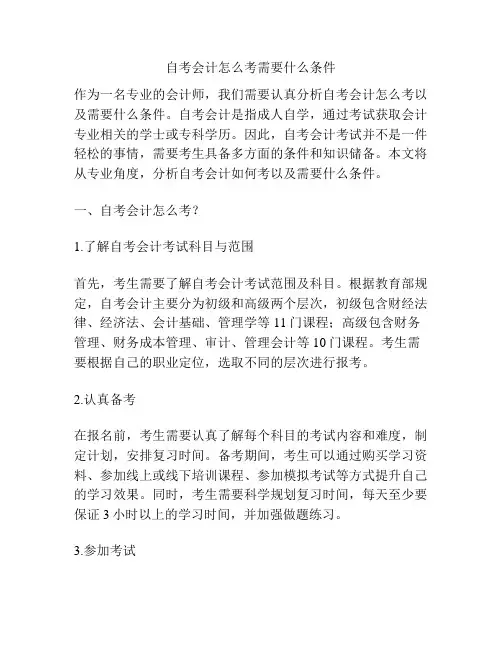 自考会计怎么考需要什么条件

作为一名专业的会计师，我们需要认真分析自考会计怎么考以及需要什么条件。自考会计是指成人自学，通过考试获取会计专业相关的学士或专科学历。因此，自考会计考试并不是一件轻松的事情，需要考生具备多方面的条件和知识储备。本文将从专业角度，分析自考会计如何考以及需要什么条件。

一、自考会计怎么考?

1.了解自考会计考试科目与范围

首先，考生需要了解自考会计考试范围及科目。根据教育部规定，自考会计主要分为初级和高级两个层次，初级包含财经法律、经济法、会计基础、管理学等 11 门课程；高级包含财务管理、财务成本管理、审计、管理会计等 10 门课程。考生需要根据自己的职业定位，选取不同的层次进行报考。

2.认真备考

在报名前，考生需要认真了解每个科目的考试内容和难度，制定计划，安排复习时间。备考期间，考生可以通过购买学习资料、参加线上或线下培训课程、参加模拟考试等方式提升自己的学习效果。同时，考生需要科学规划复习时间，每天至少要保证 3 小时以上的学习时间，并加强做题练习。

3.参加考试